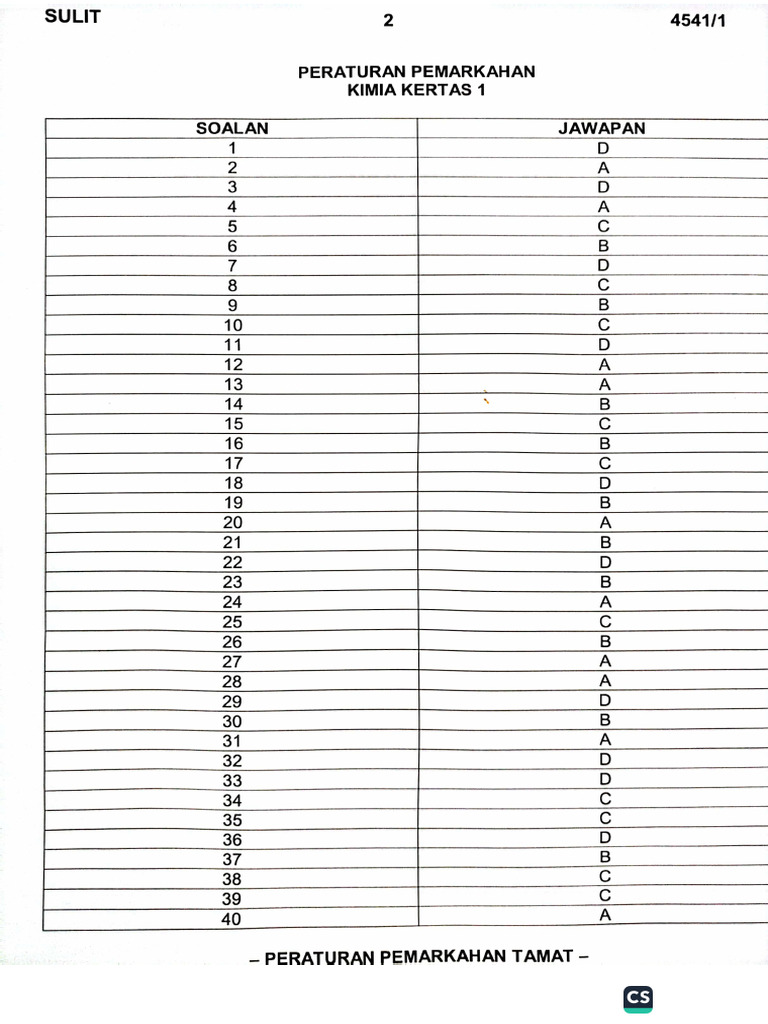 SULIT 2 4541/1

PERATURAN PEMARKAHAN
KIMIA KERTAS 1

| SOALAN | JAWAPAN |
|---|---|
| 1 | D |
| 2 | A |
| 3 | D |
| 4 | A |
| 5 | C |
| 6 | B |
| 7 | D |
| 8 | C |
| 9 | B |
| 10 | C |
| 11 | D |
| 12 | A |
| 13 | A |
| 14 | B |
| 15 | C |
| 16 | B |
| 17 | C |
| 18 | D |
| 19 | B |
| 20 | A |
| 21 | B |
| 22 | D |
| 23 | B |
| 24 | A |
| 25 | C |
| 26 | B |
| 27 | A |
| 28 | A |
| 29 | D |
| 30 | B |
| 31 | A |
| 32 | D |
| 33 | D |
| 34 | C |
| 35 | C |
| 36 | D |
| 37 | B |
| 38 | C |
| 39 | C |
| 40 | A |

– PERATURAN PEMARKAHAN TAMAT –

CS